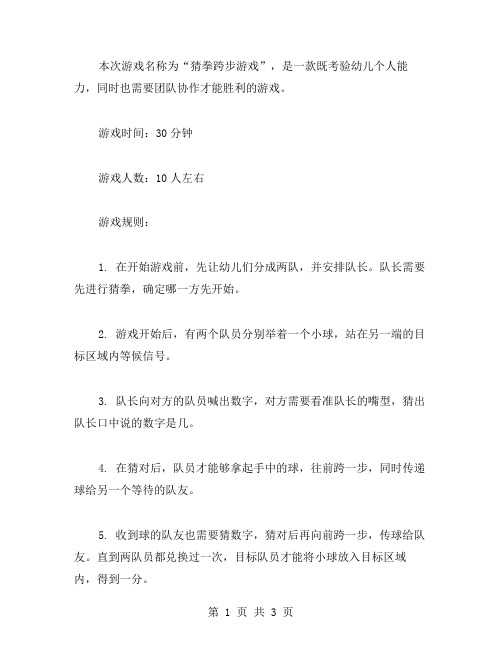 本次游戏名称为“猜拳跨步游戏”，是一款既考验幼儿个人能力，同时也需要团队协作才能胜利的游戏。

游戏时间：30 分钟

游戏人数：10 人左右

游戏规则：

1. 在开始游戏前，先让幼儿们分成两队，并安排队长。队长需要先进行猜拳，确定哪一方先开始。

2. 游戏开始后，有两个队员分别举着一个小球，站在另一端的目标区域内等候信号。

3. 队长向对方的队员喊出数字，对方需要看准队长的嘴型，猜出队长口中说的数字是几。

4. 在猜对后，队员才能够拿起手中的球，往前跨一步，同时传递球给另一个等待的队友。

5. 收到球的队友也需要猜数字，猜对后再向前跨一步，传球给队友。直到两队员都兑换过一次，目标队员才能将小球放入目标区域内，得到一分。

第 1 页 共 3 页